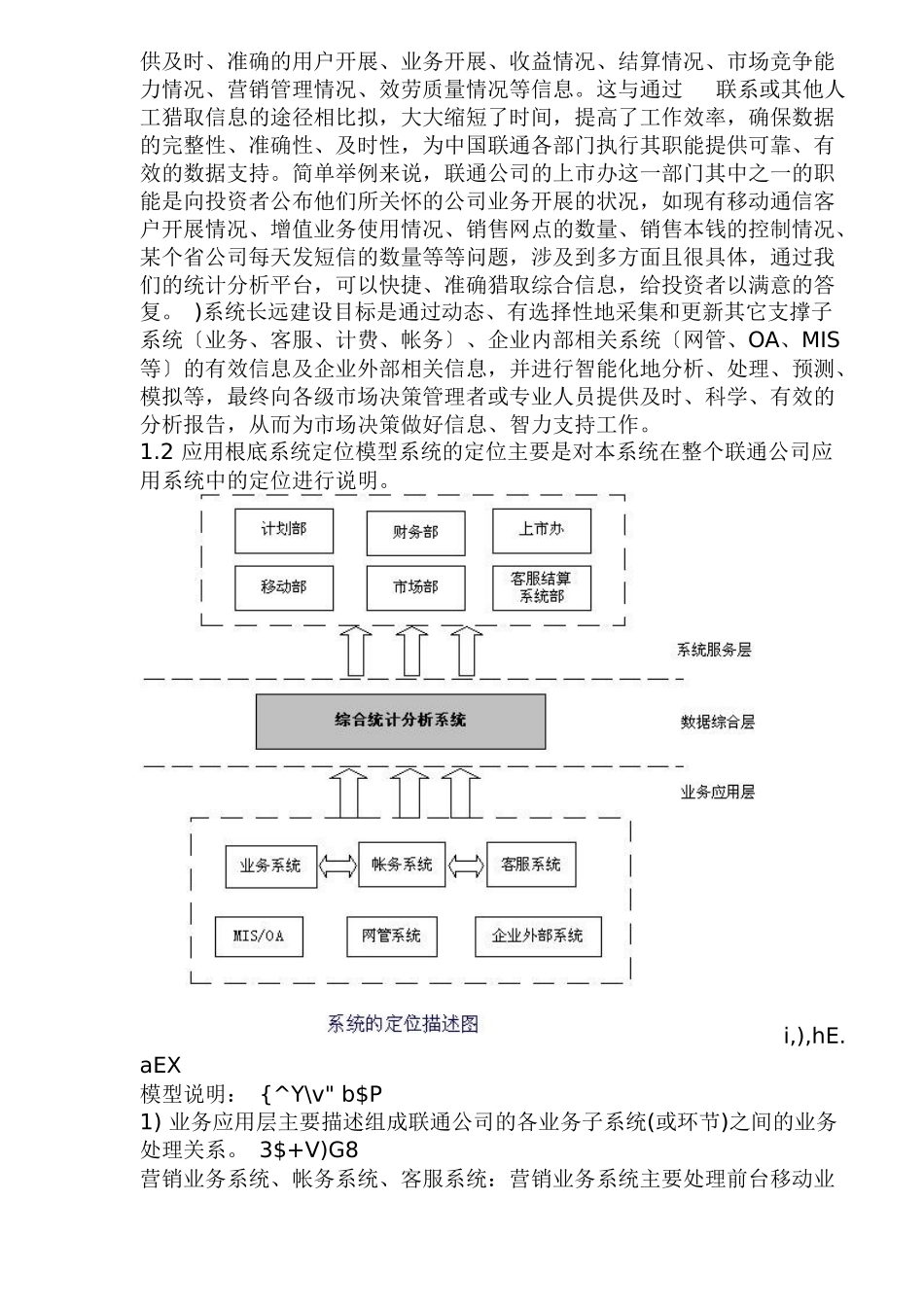 供及时、准确的用户开展、业务开展、收益情况、结算情况、市场竞争能力情况、营销管理情况、效劳质量情况等信息。这与通过 联系或其他人工猎取信息的途径相比拟，大大缩短了时间，提高了工作效率，确保数据的完整性、准确性、及时性，为中国联通各部门执行其职能提供可靠、有效的数据支持。简单举例来说，联通公司的上市办这一部门其中之一的职能是向投资者公布他们所关怀的公司业务开展的状况，如现有移动通信客户开展情况、增值业务使用情况、销售网点的数量、销售本钱的控制情况、某个省公司每天发短信的数量等等问题，涉及到多方面且很具体，通过我们的统计分析平台，可以快捷、准确猎取综合信息，给投资者以满意的答复。 )系统长远建设目标是通过动态、有选择性地采集和更新其它支撑子系统〔业务、客服、计费、帐务〕、企业内部相关系统〔网管、OA、MIS等〕的有效信息及企业外部相关信息，并进行智能化地分析、处理、预测、模拟等，最终向各级市场决策管理者或专业人员提供及时、科学、有效的分析报告，从而为市场决策做好信息、智力支持工作。
1.2 应用根底系统定位模型系统的定位主要是对本系统在整个联通公司应用系统中的定位进行说明。

计划部
财务部
上市办
移动部
市场部
客服结算系统部
系统服务层
综合统计分析系统
数据综合层
业务应用层
业务系统
帐务系统
客服系统
MIS/OA
网管系统
企业外部系统
系统的定位描述图
i,),hE.
aEX
模型说明： {^Y\v" b$P
1) 业务应用层主要描述组成联通公司的各业务子系统(或环节)之间的业务处理关系。 3$+V)G8
营销业务系统、帐务系统、客服系统：营销业务系统主要处理前台移动业